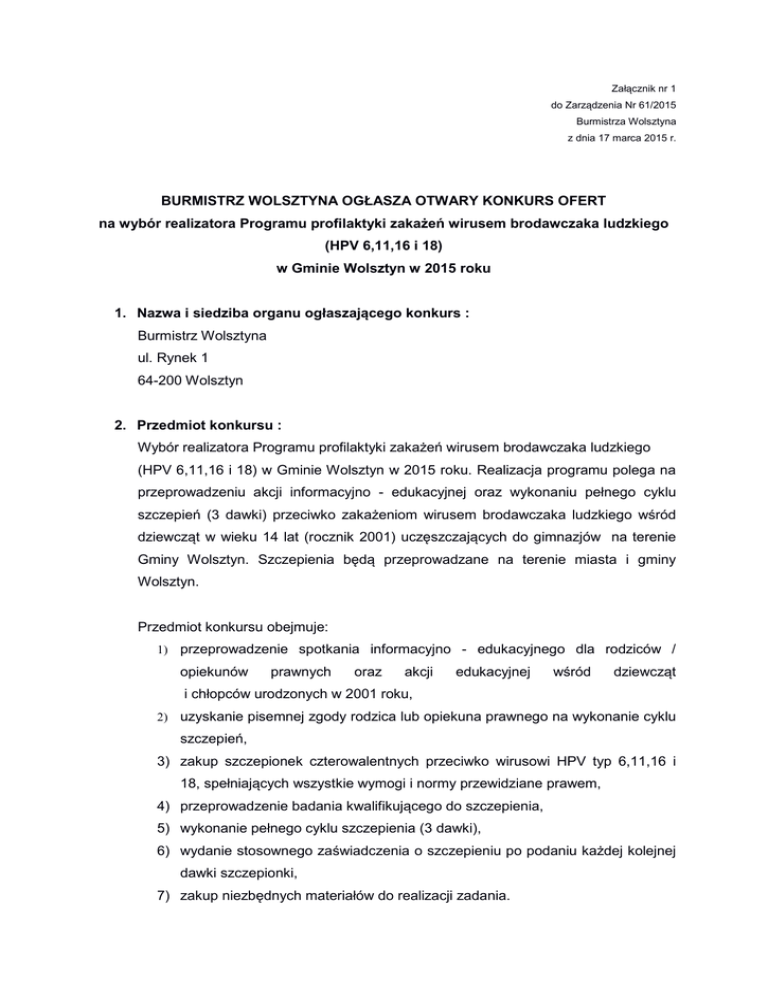 Załącznik nr 1
do Zarządzenia Nr 61/2015
Burmistrza Wolsztyna
z dnia 17 marca 2015 r.

BURMISTRZ WOLSZTYNA OGŁASZA OTWARY KONKURS OFERT
na wybór realizatora Programu profilaktyki zakażeń wirusem brodawczaka ludzkiego
(HPV 6,11,16 i 18)
w Gminie Wolsztyn w 2015 roku

1. Nazwa i siedziba organu ogłaszającego konkurs :
Burmistrz Wolsztyna
ul. Rynek 1
64-200 Wolsztyn

2. Przedmiot konkursu :
Wybór realizatora Programu profilaktyki zakażeń wirusem brodawczaka ludzkiego (HPV 6,11,16 i 18) w Gminie Wolsztyn w 2015 roku. Realizacja programu polega na przeprowadzeniu akcji informacyjno - edukacyjnej oraz wykonaniu pełnego cyklu szczepień (3 dawki) przeciwko zakażeniom wirusem brodawczaka ludzkiego wśród dziewcząt w wieku 14 lat (rocznik 2001) uczęszczających do gimnazjów na terenie Gminy Wolsztyn. Szczepienia będą przeprowadzane na terenie miasta i gminy Wolsztyn.

Przedmiot konkursu obejmuje:
1) przeprowadzenie spotkania informacyjno - edukacyjnego dla rodziców / opiekunów prawnych oraz akcji edukacyjnej wśród dziewcząt i chłopców urodzonych w 2001 roku,
2) uzyskanie pisemnej zgody rodzica lub opiekuna prawnego na wykonanie cyklu szczepień,
3) zakup szczepionek czterowalentnych przeciwko wirusowi HPV typ 6,11,16 i 18, spełniających wszystkie wymogi i normy przewidziane prawem,
4) przeprowadzenie badania kwalifikującego do szczepienia,
5) wykonanie pełnego cyklu szczepienia (3 dawki),
6) wydanie stosownego zaświadczenia o szczepieniu po podaniu każdej kolejnej dawki szczepionki,
7) zakup niezbędnych materiałów do realizacji zadania.